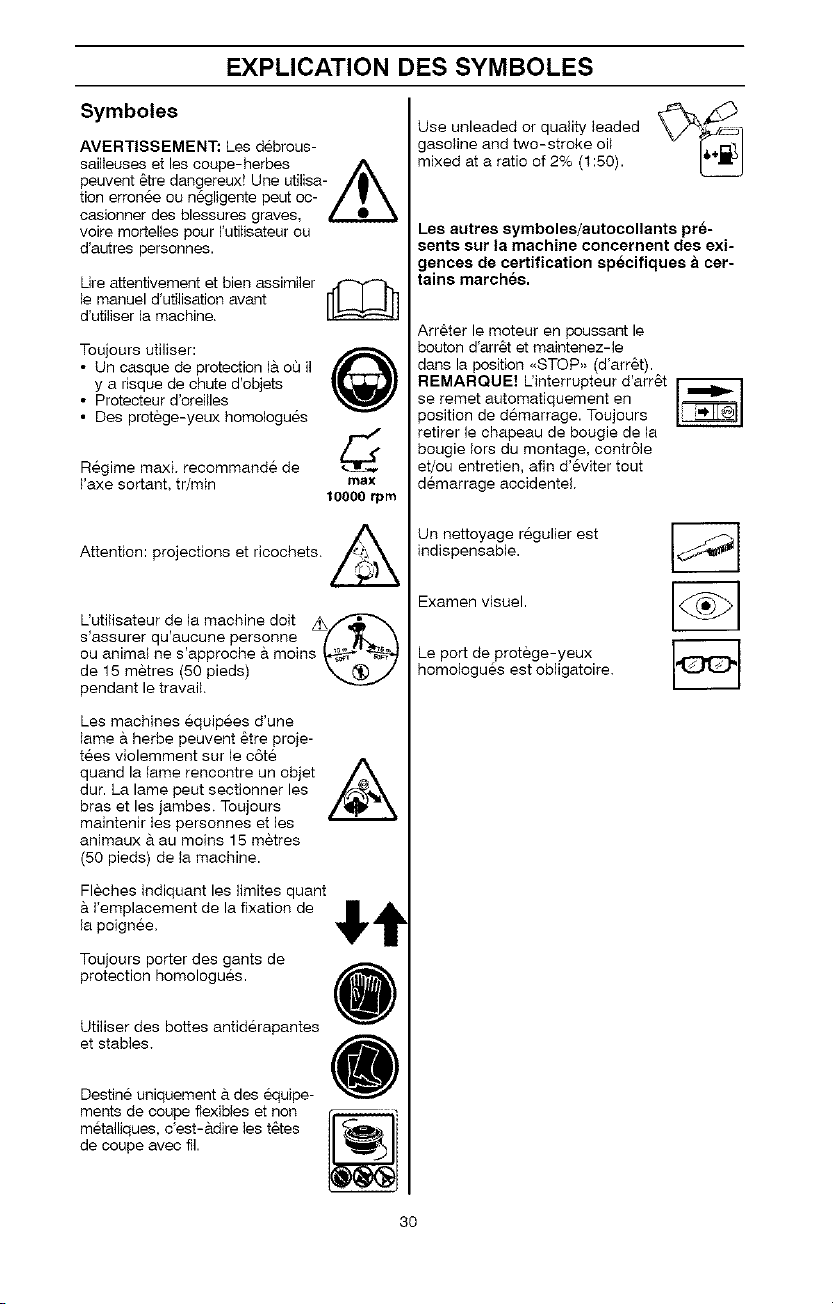 EXPLICATION DES SYMBOLES

Symboles

AVERTISSEMENT: Les débroussailleuses et les coupe-herbes peuvent être dangereux! Une utilisation erronée ou négligente peut occasionner des blessures graves, voire mortelles pour l'utilisateur ou d'autres personnes.

Lire attentivement et bien assimiler le manuel d'utilisation avant d'utiliser la machine.

Toujours utiliser:
• Un casque de protection là où il y a risque de chute d'objets
• Protecteur d'oreilles
• Des protège-yeux homologués

Régime maxi. recommandé de l'axe sortant, tr/min

max
10000 rpm

Attention: projections et ricochets.

L'utilisateur de la machine doit s'assurer qu'aucune personne ou animal ne s'approche à moins de 15 mètres (50 pieds) pendant le travail.

Les machines équipées d'une lame à herbe peuvent être projetées violemment sur le côté quand la lame rencontre un objet dur. La lame peut sectionner les bras et les jambes. Toujours maintenir les personnes et les animaux à au moins 15 mètres (50 pieds) de la machine.

Flèches indiquant les limites quant à l'emplacement de la fixation de la poignée.

Toujours porter des gants de protection homologués.

Utiliser des bottes antidérapantes et stables.

Destiné uniquement à des équipements de coupe flexibles et non métalliques, c'est-àdire les têtes de coupe avec fil.

Use unleaded or quality leaded gasoline and two-stroke oil mixed at a ratio of 2% (1:50).

Les autres symboles/autocollants présents sur la machine concernent des exigences de certification spécifiques à certains marchés.

Arrêter le moteur en poussant le bouton d'arrêt et maintenez-le dans la position «STOP» (d'arrêt). REMARQUE! L'interrupteur d'arrêt se remet automatiquement en position de démarrage. Toujours retirer le chapeau de bougie de la bougie lors du montage, contrôle et/ou entretien, afin d'éviter tout démarrage accidentel.

Un nettoyage régulier est indispensable.

Examen visuel.

Le port de protège-yeux homologués est obligatoire.

30